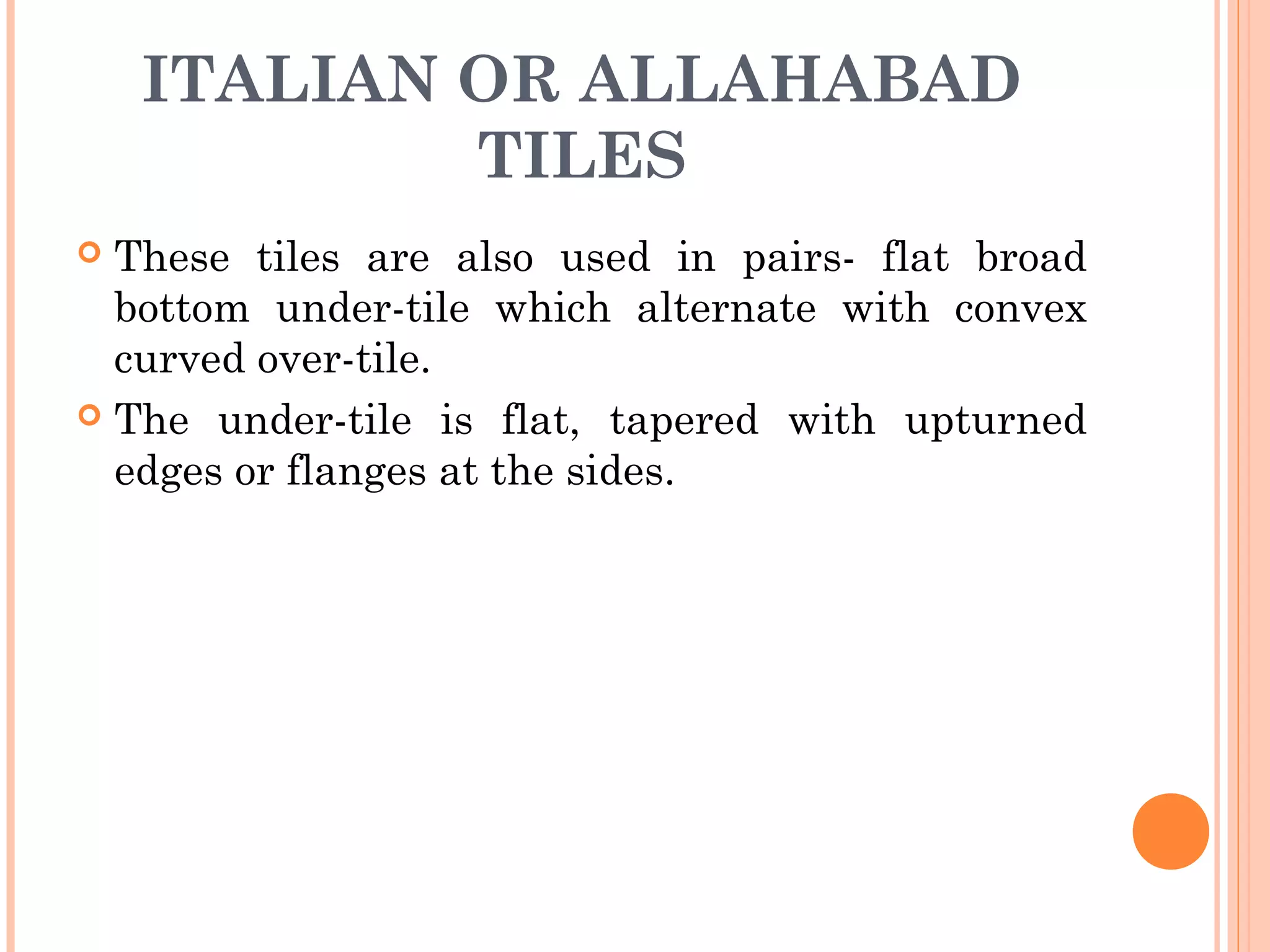 ITALIAN OR ALLAHABAD TILES

These tiles are also used in pairs- flat broad bottom under-tile which alternate with convex curved over-tile.

The under-tile is flat, tapered with upturned edges or flanges at the sides.